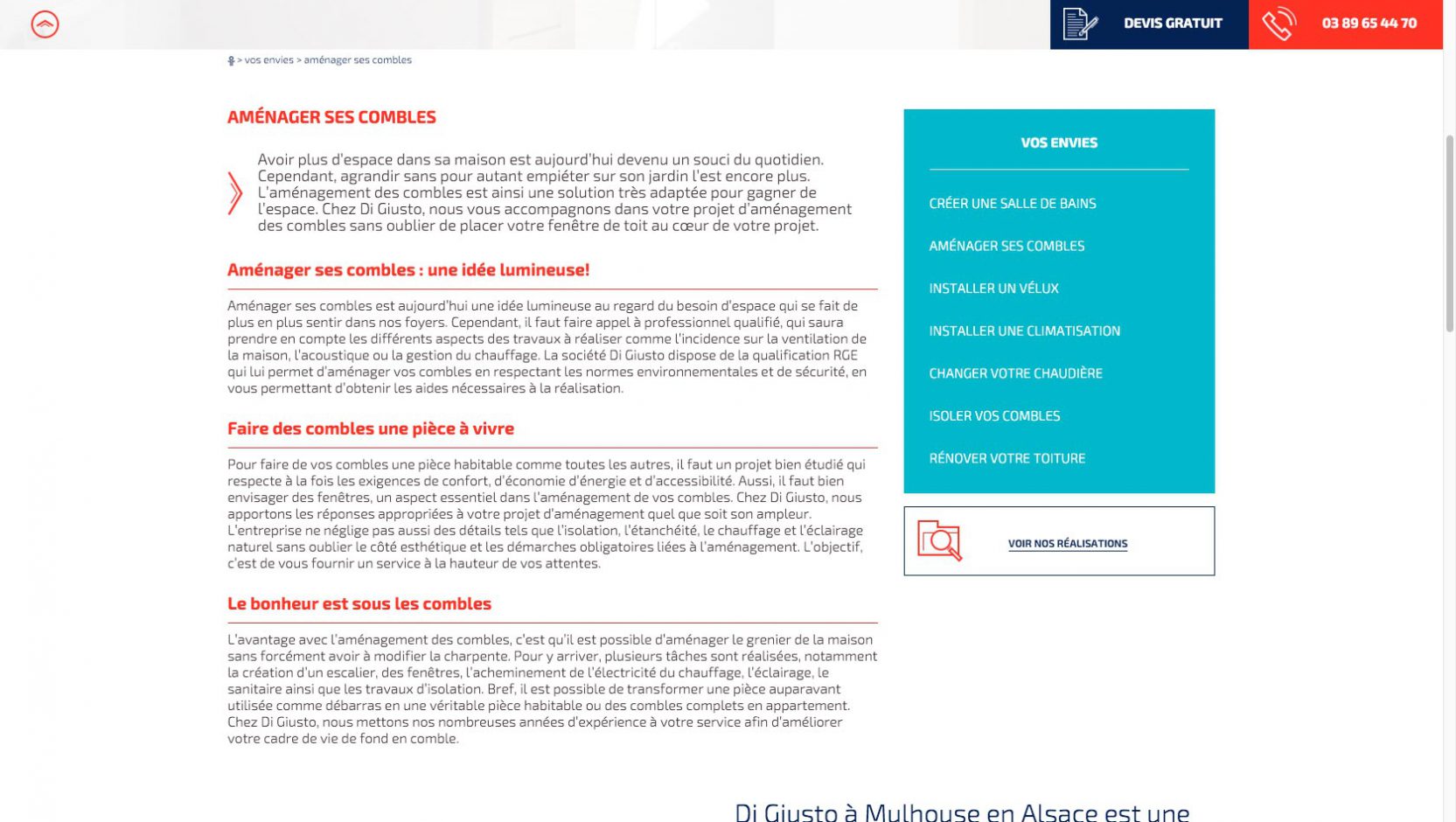 DEVIS GRATUIT

03 89 65 44 70

> vos envies > aménager ses combles

AMÉNAGER SES COMBLES

Avoir plus d'espace dans sa maison est aujourd'hui devenu un souci du quotidien. Cependant, agrandir sans pour autant empiéter sur son jardin l'est encore plus. L'aménagement des combles est ainsi une solution très adaptée pour gagner de l'espace. Chez Di Giusto, nous vous accompagnons dans votre projet d'aménagement des combles sans oublier de placer votre fenêtre de toit au cœur de votre projet.

Aménager ses combles : une idée lumineuse!

Aménager ses combles est aujourd'hui une idée lumineuse au regard du besoin d'espace qui se fait de plus en plus sentir dans nos foyers. Cependant, il faut faire appel à professionnel qualifié, qui saura prendre en compte les différents aspects des travaux à réaliser comme l'incidence sur la ventilation de la maison, l'acoustique ou la gestion du chauffage. La société Di Giusto dispose de la qualification RGE qui lui permet d'aménager vos combles en respectant les normes environnementales et de sécurité, en vous permettant d'obtenir les aides nécessaires à la réalisation.

Faire des combles une pièce à vivre

Pour faire de vos combles une pièce habitable comme toutes les autres, il faut un projet bien étudié qui respecte à la fois les exigences de confort, d'économie d'énergie et d'accessibilité. Aussi, il faut bien envisager des fenêtres, un aspect essentiel dans l'aménagement de vos combles. Chez Di Giusto, nous apportons les réponses appropriées à votre projet d'aménagement quel que soit son ampleur. L'entreprise ne néglige pas aussi des détails tels que l'isolation, l'étanchéité, le chauffage et l'éclairage naturel sans oublier le côté esthétique et les démarches obligatoires liées à l'aménagement. L'objectif, c'est de vous fournir un service à la hauteur de vos attentes.

Le bonheur est sous les combles

L'avantage avec l'aménagement des combles, c'est qu'il est possible d'aménager le grenier de la maison sans forcément avoir à modifier la charpente. Pour y arriver, plusieurs tâches sont réalisées, notamment la création d'un escalier, des fenêtres, l'acheminement de l'électricité du chauffage, l'éclairage, le sanitaire ainsi que les travaux d'isolation. Bref, il est possible de transformer une pièce auparavant utilisée comme débarras en une véritable pièce habitable ou des combles complets en appartement. Chez Di Giusto, nous mettons nos nombreuses années d'expérience à votre service afin d'améliorer votre cadre de vie de fond en comble.

VOS ENVIES

CRÉER UNE SALLE DE BAINS

AMÉNAGER SES COMBLES

INSTALLER UN VÉLUX

INSTALLER UNE CLIMATISATION

CHANGER VOTRE CHAUDIÈRE

ISOLER VOS COMBLES

RÉNOVER VOTRE TOITURE

VOIR NOS RÉALISATIONS

Di Giusto à Mulhouse en Alsace est une